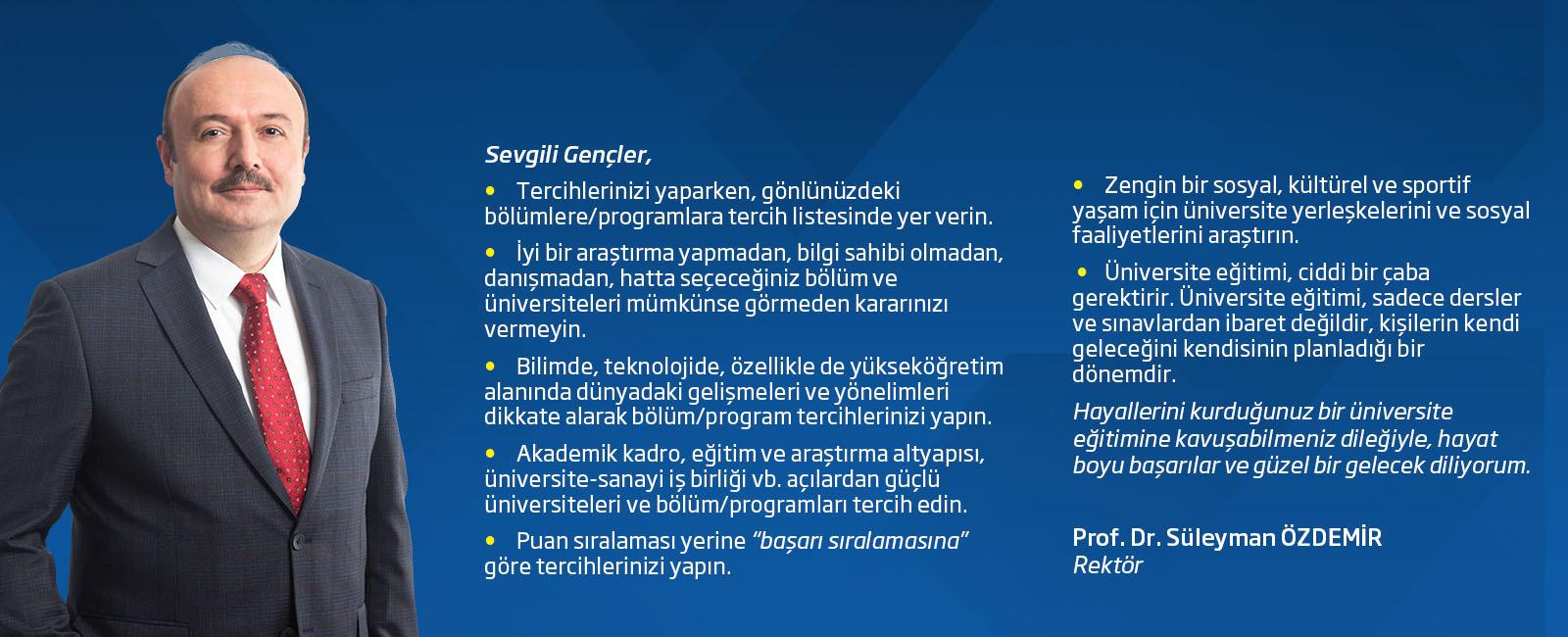 Sevgili Gençler,

• Tercihlerinizi yaparken, gönlünüzdeki bölümlere/programlara tercih listesinde yer verin.

• İyi bir araştırma yapmadan, bilgi sahibi olmadan, danışmadan, hatta seçeceğiniz bölüm ve üniversiteleri mümkünse görmeden kararınızı vermeyin.

• Bilimde, teknolojide, özellikle de yükseköğretim alanında dünyadaki gelişmeleri ve yönelimleri dikkate alarak bölüm/program tercihlerinizi yapın.

• Akademik kadro, eğitim ve araştırma altyapısı, üniversite-sanayi iş birliği vb. açılardan güçlü üniversiteleri ve bölüm/programları tercih edin.

• Puan sıralaması yerine "başarı sıralamasına" göre tercihlerinizi yapın.

• Zengin bir sosyal, kültürel ve sportif yaşam için üniversite yerleşkelerini ve sosyal faaliyetlerini araştırın.

• Üniversite eğitimi, ciddi bir çaba gerektirir. Üniversite eğitimi, sadece dersler ve sınavlardan ibaret değildir, kişilerin kendi geleceğini kendisinin planladığı bir dönemdir.

Hayallerini kurduğunuz bir üniversite eğitimine kavuşabilmeniz dileğiyle, hayat boyu başarılar ve güzel bir gelecek diliyorum.

Prof. Dr. Süleyman ÖZDEMİR
Rektör